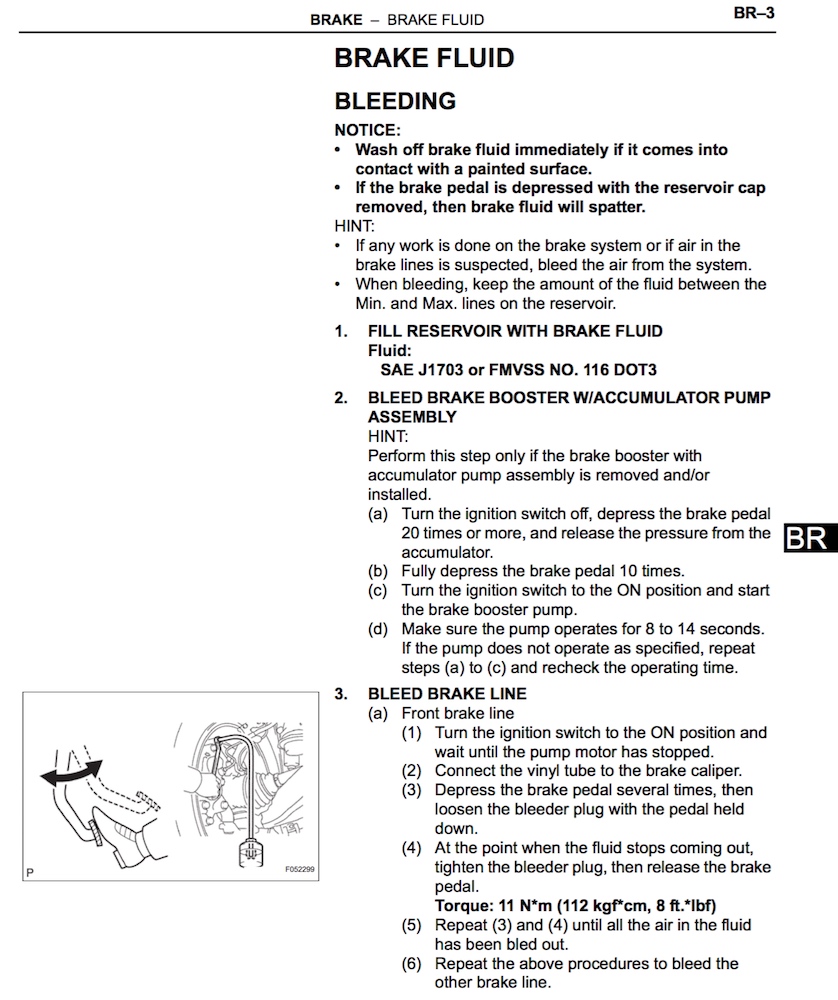 BRAKE – BRAKE FLUID

BR–3

BRAKE FLUID

BLEEDING

NOTICE:

• Wash off brake fluid immediately if it comes into contact with a painted surface.
• If the brake pedal is depressed with the reservoir cap removed, then brake fluid will spatter.

HINT:

• If any work is done on the brake system or if air in the brake lines is suspected, bleed the air from the system.
• When bleeding, keep the amount of the fluid between the Min. and Max. lines on the reservoir.

1. FILL RESERVOIR WITH BRAKE FLUID
Fluid:
SAE J1703 or FMVSS NO. 116 DOT3

2. BLEED BRAKE BOOSTER W/ACCUMULATOR PUMP ASSEMBLY
HINT:
Perform this step only if the brake booster with accumulator pump assembly is removed and/or installed.
(a) Turn the ignition switch off, depress the brake pedal 20 times or more, and release the pressure from the accumulator.
(b) Fully depress the brake pedal 10 times.
(c) Turn the ignition switch to the ON position and start the brake booster pump.
(d) Make sure the pump operates for 8 to 14 seconds. If the pump does not operate as specified, repeat steps (a) to (c) and recheck the operating time.

BR

3. BLEED BRAKE LINE
(a) Front brake line
(1) Turn the ignition switch to the ON position and wait until the pump motor has stopped.
(2) Connect the vinyl tube to the brake caliper.
(3) Depress the brake pedal several times, then loosen the bleeder plug with the pedal held down.
(4) At the point when the fluid stops coming out, tighten the bleeder plug, then release the brake pedal.
Torque: 11 N*m (112 kgf*cm, 8 ft.*lbf)
(5) Repeat (3) and (4) until all the air in the fluid has been bled out.
(6) Repeat the above procedures to bleed the other brake line.

P

F052299